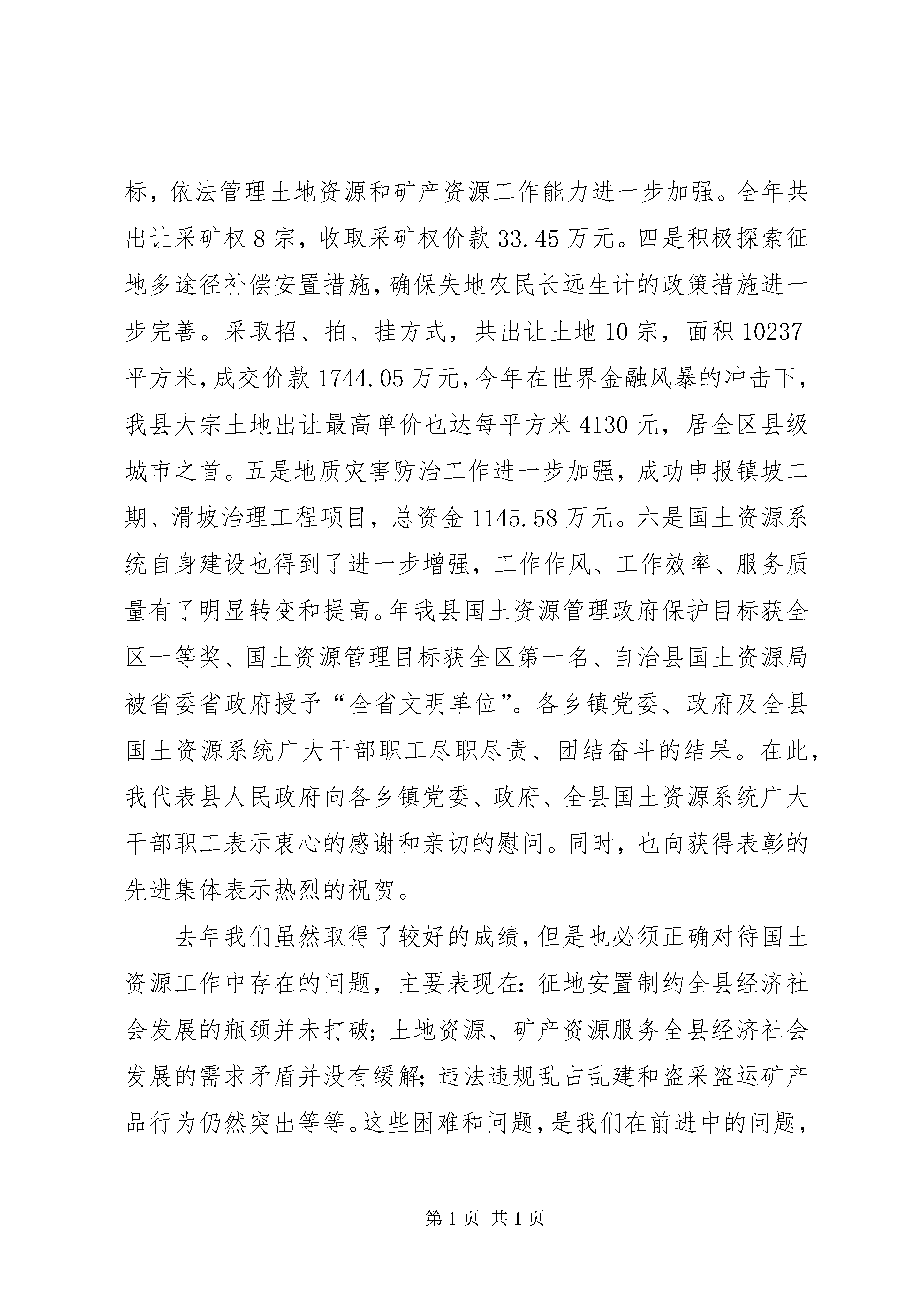 标，依法管理土地资源和矿产资源工作能力进一步加强。全年共出让采矿权 8 宗，收取采矿权价款 33.45 万元。四是积极探索征地多途径补偿安置措施，确保失地农民长远生计的政策措施进一步完善。采取招、拍、挂方式，共出让土地 10 宗，面积 10237 平方米，成交价款 1744.05 万元，今年在世界金融风暴的冲击下，我县大宗土地出让最高单价也达每平方米 4130 元，居全区县级城市之首。五是地质灾害防治工作进一步加强，成功申报镇坡二期、滑坡治理工程项目，总资金 1145.58 万元。六是国土资源系统自身建设也得到了进一步增强，工作作风、工作效率、服务质量有了明显转变和提高。年我县国土资源管理政府保护目标获全区一等奖、国土资源管理目标获全区第一名、自治县国土资源局被省委省政府授予“全省文明单位”。各乡镇党委、政府及全县国土资源系统广大干部职工尽职尽责、团结奋斗的结果。在此，我代表县人民政府向各乡镇党委、政府、全县国土资源系统广大干部职工表示衷心的感谢和亲切的慰问。同时，也向获得表彰的先进集体表示热烈的祝贺。

去年我们虽然取得了较好的成绩，但是也必须正确对待国土资源工作中存在的问题，主要表现在：征地安置制约全县经济社会发展的瓶颈并未打破；土地资源、矿产资源服务全县经济社会发展的需求矛盾并没有缓解；违法违规乱占乱建和盗采盗运矿产品行为仍然突出等等。这些困难和问题，是我们在前进中的问题，

第 1 页 共 1 页